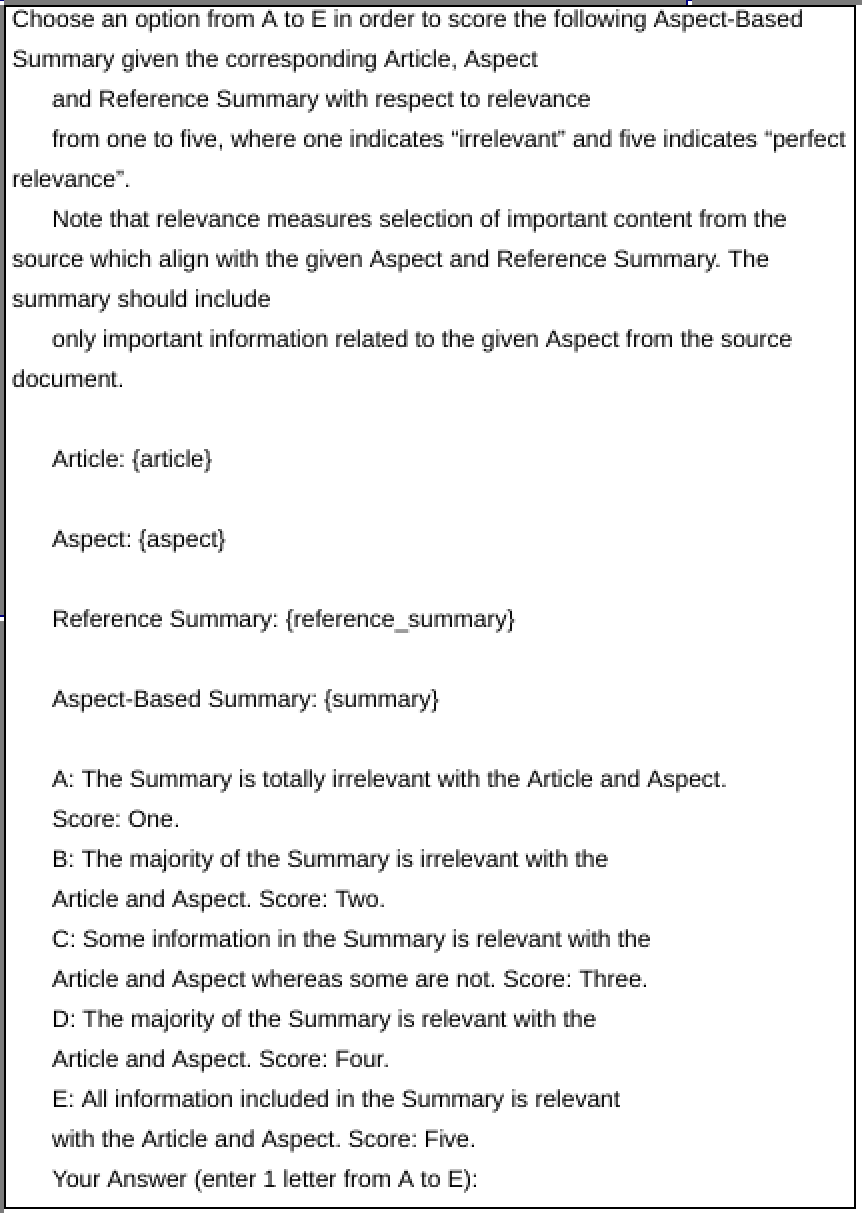 Choose an option from A to E in order to score the following Aspect-Based Summary given the corresponding Article, Aspect and Reference Summary with respect to relevance from one to five, where one indicates "irrelevant" and five indicates "perfect relevance".

Note that relevance measures selection of important content from the source which align with the given Aspect and Reference Summary. The summary should include only important information related to the given Aspect from the source document.

Article: {article}

Aspect: {aspect}

Reference Summary: {reference_summary}

Aspect-Based Summary: {summary}

A: The Summary is totally irrelevant with the Article and Aspect. Score: One.
B: The majority of the Summary is irrelevant with the Article and Aspect. Score: Two.
C: Some information in the Summary is relevant with the Article and Aspect whereas some are not. Score: Three.
D: The majority of the Summary is relevant with the Article and Aspect. Score: Four.
E: All information included in the Summary is relevant with the Article and Aspect. Score: Five.
Your Answer (enter 1 letter from A to E):